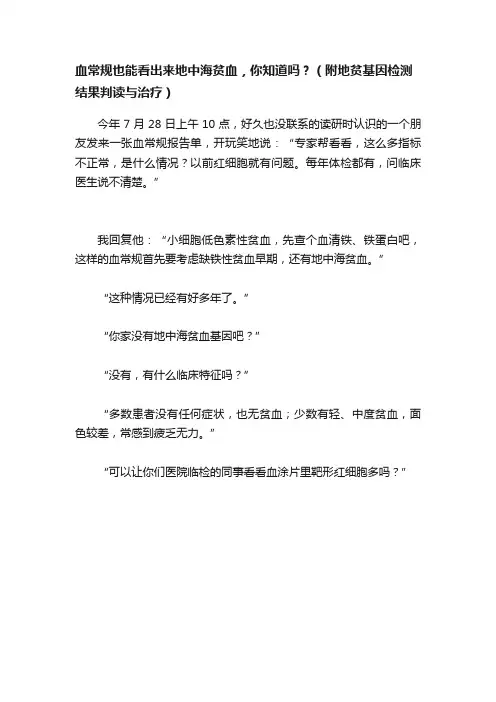 血常规也能看出来地中海贫血，你知道吗？（附地贫基因检测结果判读与治疗）

今年 7 月 28 日上午 10 点，好久也没联系的读研时认识的一个朋友发来一张血常规报告单，开玩笑地说：“专家帮看看，这么多指标不正常，是什么情况？以前红细胞就有问题。每年体检都有，问临床医生说不清楚。”

我回复他：“小细胞低色素性贫血，先查个血清铁、铁蛋白吧，这样的血常规首先要考虑缺铁性贫血早期，还有地中海贫血。”

“这种情况已经有好多年了。”

“你家没有地中海贫血基因吧？”

“没有，有什么临床特征吗？”

“多数患者没有任何症状，也无贫血；少数有轻、中度贫血，面色较差，常感到疲乏无力。”

“可以让你们医院临检的同事看看血涂片里靶形红细胞多吗？”